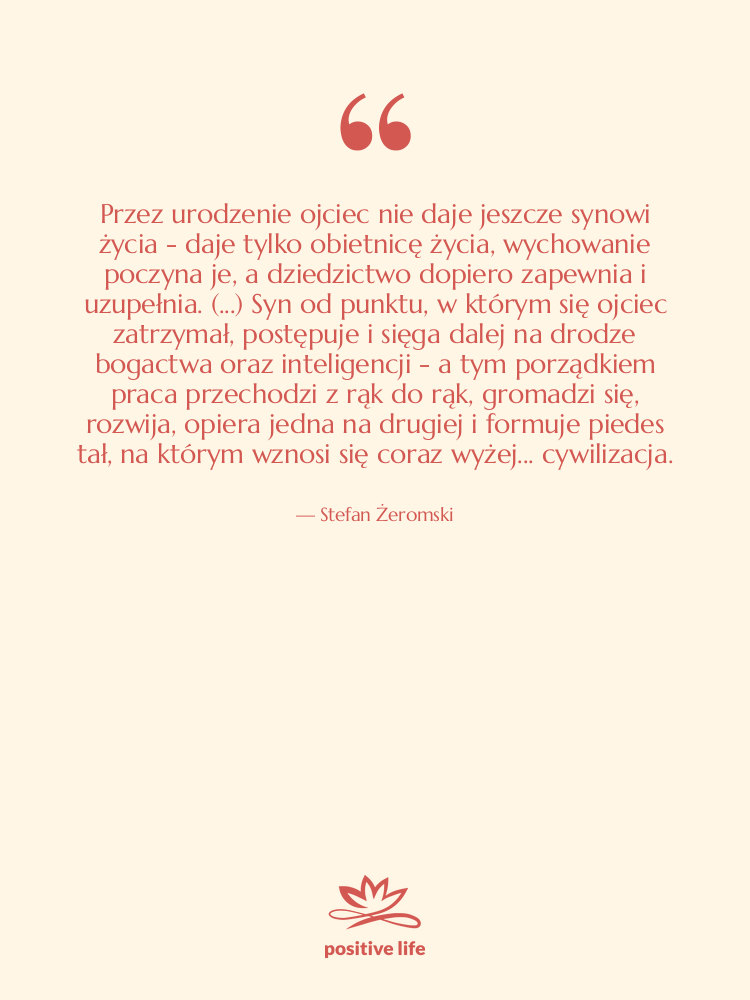 “

Przez urodzenie ojciec nie daje jeszcze synowi życia - daje tylko obietnicę życia, wychowanie poczyna je, a dziedzictwo dopiero zapewnia i uzupełnia. (...) Syn od punktu, w którym się ojciec zatrzymał, postępuje i sięga dalej na drodze bogactwa oraz inteligencji - a tym porządkiem praca przechodzi z rąk do rąk, gromadzi się, rozwija, opiera jedna na drugiej i formuje piedes tał, na którym wznosi się coraz wyżej... cywilizacja.

— Stefan Żeromski

positive life